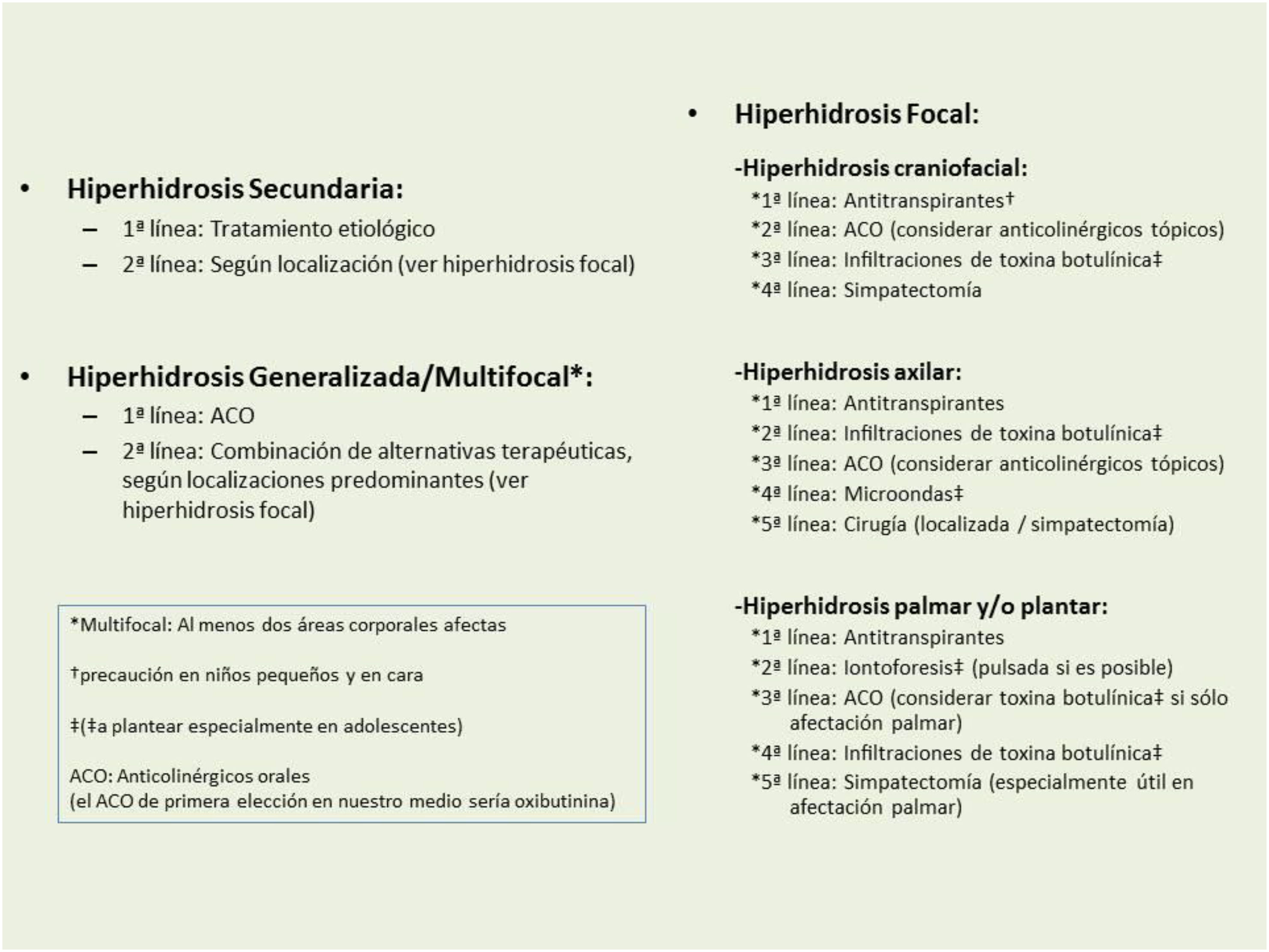 • Hiperhidrosis Secundaria:
– 1ª línea: Tratamiento etiológico
– 2ª línea: Según localización (ver hiperhidrosis focal)

• Hiperhidrosis Generalizada/Multifocal*:
– 1ª línea: ACO
– 2ª línea: Combinación de alternativas terapéuticas, según localizaciones predominantes (ver hiperhidrosis focal)

*Multifocal: Al menos dos áreas corporales afectas

†precaución en niños pequeños y en cara

‡(‡a plantear especialmente en adolescentes)

ACO: Anticolinérgicos orales
(el ACO de primera elección en nuestro medio sería oxibutinina)

• Hiperhidrosis Focal:

-Hiperhidrosis craniofacial:
*1ª línea: Antitranspirantes†
*2ª línea: ACO (considerar anticolinérgicos tópicos)
*3ª línea: Infiltraciones de toxina botulínica‡
*4ª línea: Simpatectomía

-Hiperhidrosis axilar:
*1ª línea: Antitranspirantes
*2ª línea: Infiltraciones de toxina botulínica‡
*3ª línea: ACO (considerar anticolinérgicos tópicos)
*4ª línea: Microondas‡
*5ª línea: Cirugía (localizada / simpatectomía)

-Hiperhidrosis palmar y/o plantar:
*1ª línea: Antitranspirantes
*2ª línea: Iontoforesis‡ (pulsada si es posible)
*3ª línea: ACO (considerar toxina botulínica‡ si sólo afectación palmar)
*4ª línea: Infiltraciones de toxina botulínica‡
*5ª línea: Simpatectomía (especialmente útil en afectación palmar)